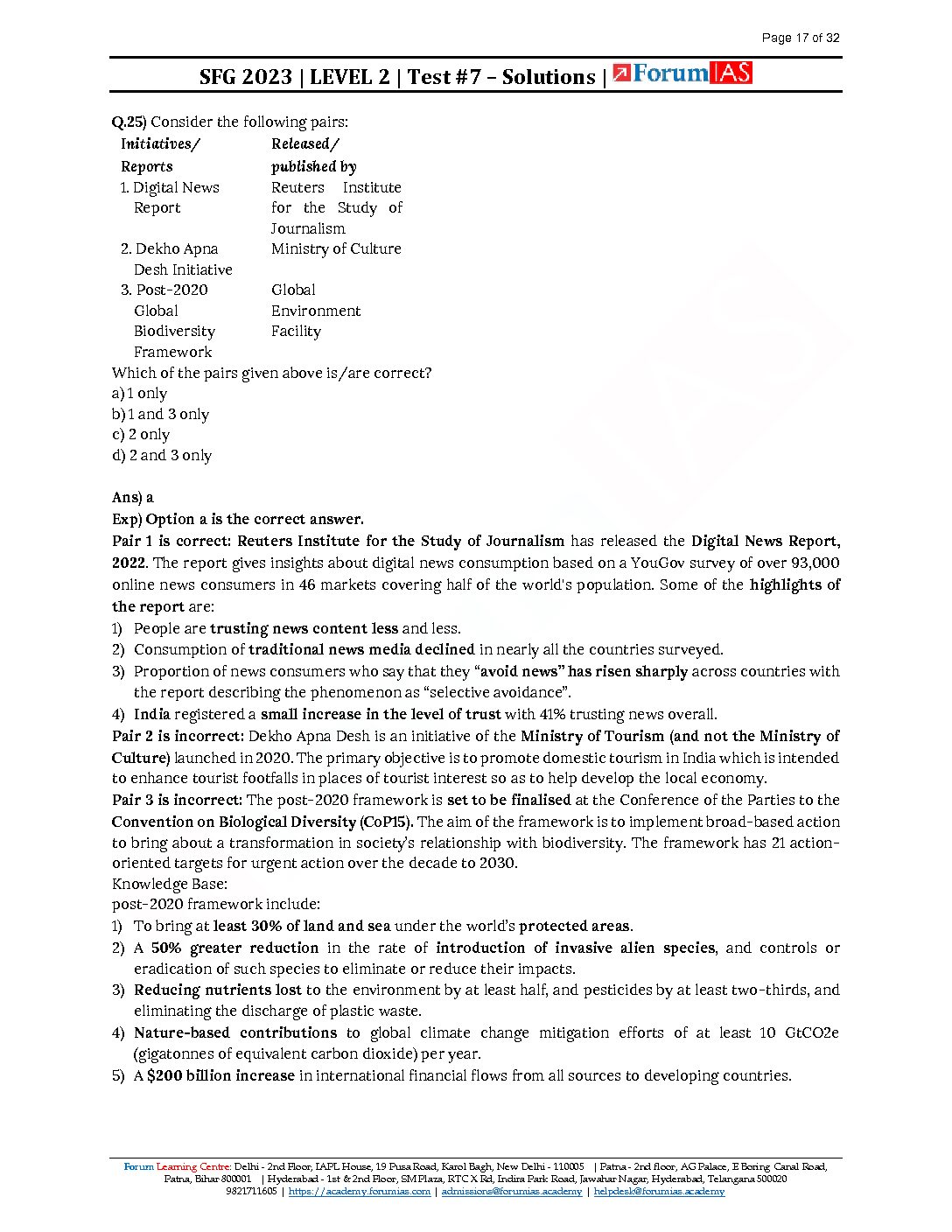 Page 17 of 32

SFG 2023 | LEVEL 2 | Test #7 – Solutions | ForumIAS

Q.25) Consider the following pairs:

| Initiatives/ Reports | Released/ published by |
|---|---|
| 1. Digital News Report | Reuters Institute for the Study of Journalism |
| 2. Dekho Apna Desh Initiative | Ministry of Culture |
| 3. Post-2020 Global Biodiversity Framework | Global Environment Facility |

Which of the pairs given above is/are correct?
a) 1 only
b) 1 and 3 only
c) 2 only
d) 2 and 3 only

Ans) a
Exp) Option a is the correct answer.
Pair 1 is correct: Reuters Institute for the Study of Journalism has released the Digital News Report, 2022. The report gives insights about digital news consumption based on a YouGov survey of over 93,000 online news consumers in 46 markets covering half of the world's population. Some of the highlights of the report are:
1) People are trusting news content less and less.
2) Consumption of traditional news media declined in nearly all the countries surveyed.
3) Proportion of news consumers who say that they "avoid news" has risen sharply across countries with the report describing the phenomenon as "selective avoidance".
4) India registered a small increase in the level of trust with 41% trusting news overall.
Pair 2 is incorrect: Dekho Apna Desh is an initiative of the Ministry of Tourism (and not the Ministry of Culture) launched in 2020. The primary objective is to promote domestic tourism in India which is intended to enhance tourist footfalls in places of tourist interest so as to help develop the local economy.
Pair 3 is incorrect: The post-2020 framework is set to be finalised at the Conference of the Parties to the Convention on Biological Diversity (CoP15). The aim of the framework is to implement broad-based action to bring about a transformation in society's relationship with biodiversity. The framework has 21 action-oriented targets for urgent action over the decade to 2030.
Knowledge Base:
post-2020 framework include:
1) To bring at least 30% of land and sea under the world's protected areas.
2) A 50% greater reduction in the rate of introduction of invasive alien species, and controls or eradication of such species to eliminate or reduce their impacts.
3) Reducing nutrients lost to the environment by at least half, and pesticides by at least two-thirds, and eliminating the discharge of plastic waste.
4) Nature-based contributions to global climate change mitigation efforts of at least 10 GtCO2e (gigatonnes of equivalent carbon dioxide) per year.
5) A $200 billion increase in international financial flows from all sources to developing countries.

Forum Learning Centre: Delhi - 2nd Floor, IAPL House, 19 Pusa Road, Karol Bagh, New Delhi - 110005 | Patna - 2nd floor, AG Palace, E Boring Canal Road, Patna, Bihar 800001 | Hyderabad - 1st & 2nd Floor, SM Plaza, RTC X Rd, Indira Park Road, Jawahar Nagar, Hyderabad, Telangana 500020
9821711605 | https://academy.forumias.com | admissions@forumias.academy | helpdesk@forumias.academy